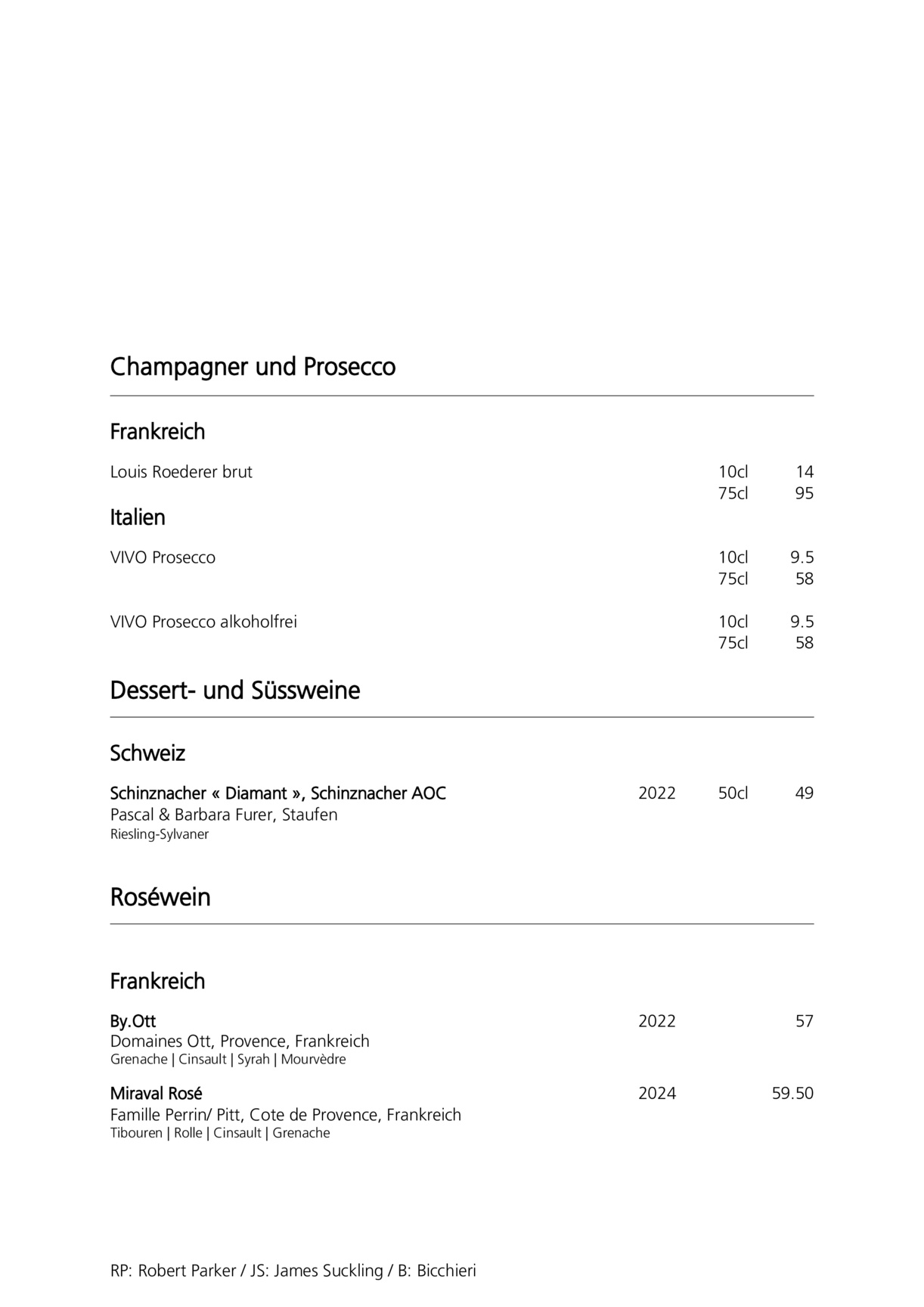 Champagner und Prosecco

Frankreich

Louis Roederer brut 10cl 14
75cl 95

Italien

VIVO Prosecco 10cl 9.5
75cl 58

VIVO Prosecco alkoholfrei 10cl 9.5
75cl 58

Dessert- und Süssweine

Schweiz

Schinznacher « Diamant », Schinznacher AOC 2022 50cl 49
Pascal & Barbara Furer, Staufen
Riesling-Sylvaner

Roséwein

Frankreich

By.Ott 2022 57
Domaines Ott, Provence, Frankreich
Grenache | Cinsault | Syrah | Mourvèdre

Miraval Rosé 2024 59.50
Famille Perrin/ Pitt, Cote de Provence, Frankreich
Tibouren | Rolle | Cinsault | Grenache

RP: Robert Parker / JS: James Suckling / B: Bicchieri